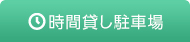 時間貸し駐車場